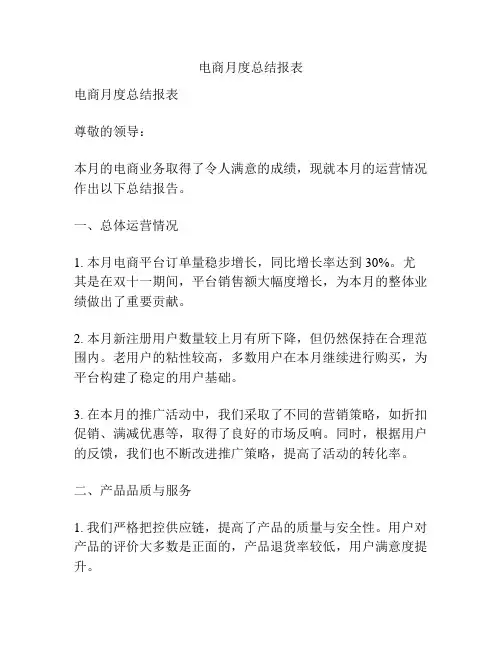 电商月度总结报表

电商月度总结报表

尊敬的领导：

本月的电商业务取得了令人满意的成绩，现就本月的运营情况作出以下总结报告。

一、总体运营情况

1. 本月电商平台订单量稳步增长，同比增长率达到 30%。尤其是在双十一期间，平台销售额大幅度增长，为本月的整体业绩做出了重要贡献。

2. 本月新注册用户数量较上月有所下降，但仍然保持在合理范围内。老用户的粘性较高，多数用户在本月继续进行购买，为平台构建了稳定的用户基础。

3. 在本月的推广活动中，我们采取了不同的营销策略，如折扣促销、满减优惠等，取得了良好的市场反响。同时，根据用户的反馈，我们也不断改进推广策略，提高了活动的转化率。

二、产品品质与服务

1. 我们严格把控供应链，提高了产品的质量与安全性。用户对产品的评价大多数是正面的，产品退货率较低，用户满意度提升。